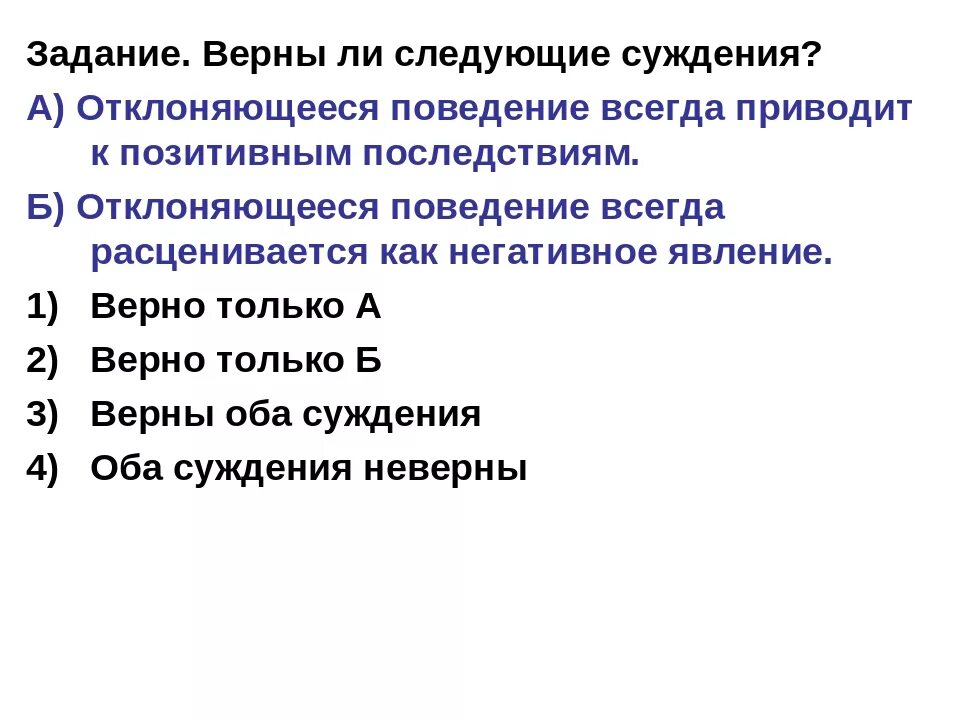 Задание. Верны ли следующие суждения?

А) Отклоняющееся поведение всегда приводит к позитивным последствиям.

Б) Отклоняющееся поведение всегда расценивается как негативное явление.

1) Верно только А

2) Верно только Б

3) Верны оба суждения

4) Оба суждения неверны